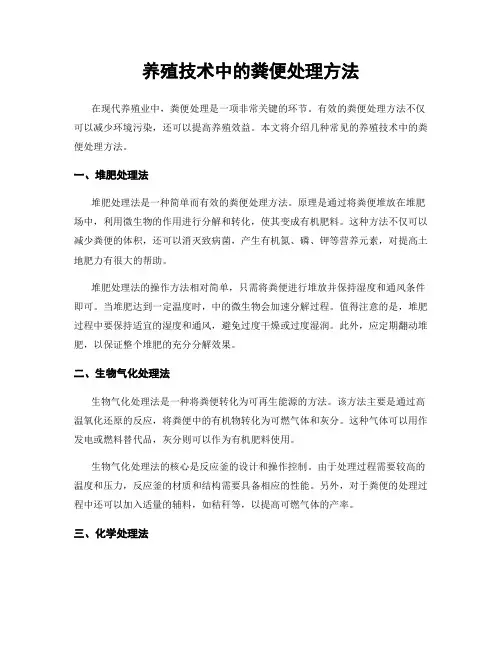 养殖技术中的粪便处理方法

在现代养殖业中，粪便处理是一项非常关键的环节。有效的粪便处理方法不仅可以减少环境污染，还可以提高养殖效益。本文将介绍几种常见的养殖技术中的粪便处理方法。

一、堆肥处理法

堆肥处理法是一种简单而有效的粪便处理方法。原理是通过将粪便堆放在堆肥场中，利用微生物的作用进行分解和转化，使其变成有机肥料。这种方法不仅可以减少粪便的体积，还可以消灭致病菌，产生有机氮、磷、钾等营养元素，对提高土地肥力有很大的帮助。

堆肥处理法的操作方法相对简单，只需将粪便进行堆放并保持湿度和通风条件即可。当堆肥达到一定温度时，中的微生物会加速分解过程。值得注意的是，堆肥过程中要保持适宜的湿度和通风，避免过度干燥或过度湿润。此外，应定期翻动堆肥，以保证整个堆肥的充分分解效果。

二、生物气化处理法

生物气化处理法是一种将粪便转化为可再生能源的方法。该方法主要是通过高温氧化还原的反应，将粪便中的有机物转化为可燃气体和灰分。这种气体可以用作发电或燃料替代品，灰分则可以作为有机肥料使用。

生物气化处理法的核心是反应釜的设计和操作控制。由于处理过程需要较高的温度和压力，反应釜的材质和结构需要具备相应的性能。另外，对于粪便的处理过程中还可以加入适量的辅料，如秸秆等，以提高可燃气体的产率。

三、化学处理法